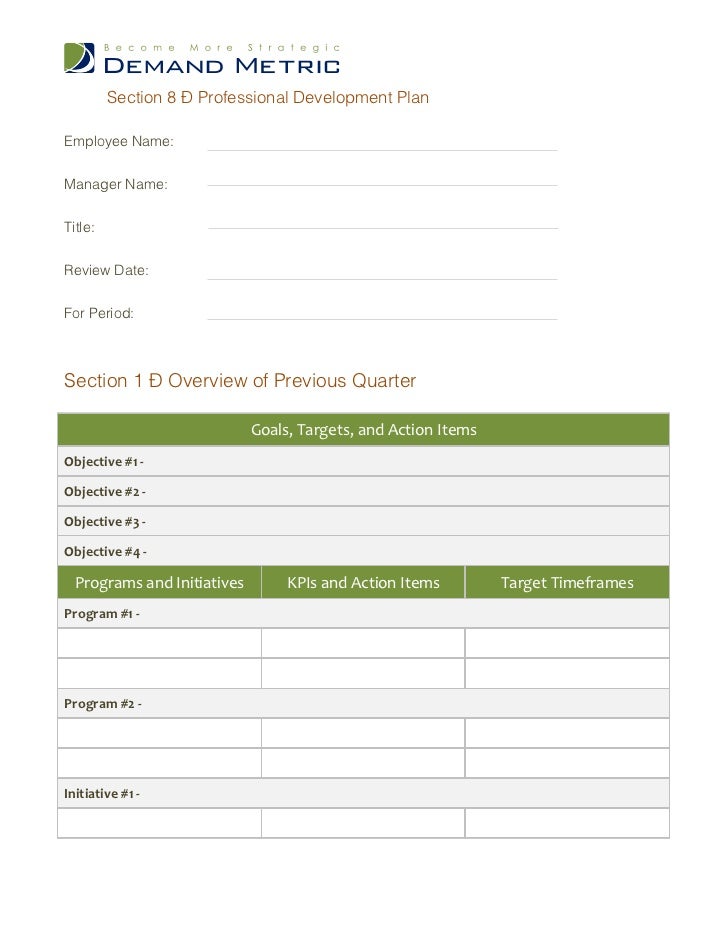 Become More Strategic
DEMAND METRIC

Section 8 Ð Professional Development Plan

Employee Name:

Manager Name:

Title:

Review Date:

For Period:

Section 1 Ð Overview of Previous Quarter

| Goals, Targets, and Action Items | | |
|---|---|---|
| Objective #1 - | | |
| Objective #2 - | | |
| Objective #3 - | | |
| Objective #4 - | | |
| Programs and Initiatives | KPIs and Action Items | Target Timeframes |
| Program #1 - | | |
| | | |
| | | |
| Program #2 - | | |
| | | |
| | | |
| Initiative #1 - | | |
| | | |